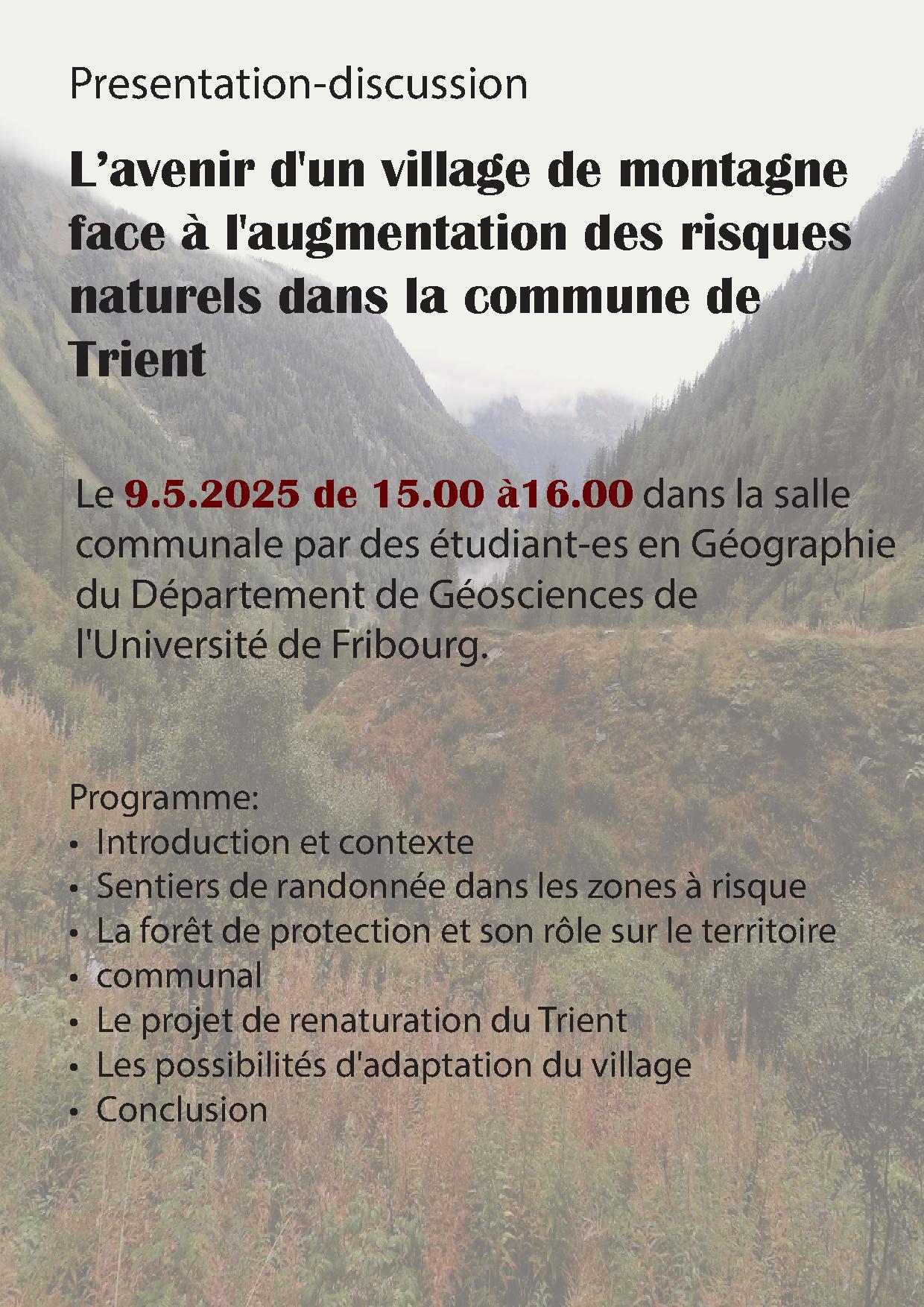 Presentation-discussion

L’avenir d'un village de montagne face à l'augmentation des risques naturels dans la commune de Trient

Le 9.5.2025 de 15.00 à16.00 dans la salle communale par des étudiant-es en Géographie du Département de Géosciences de l'Université de Fribourg.

Programme:
• Introduction et contexte
• Sentiers de randonnée dans les zones à risque
• La forêt de protection et son rôle sur le territoire
• communal
• Le projet de renaturation du Trient
• Les possibilités d'adaptation du village
• Conclusion